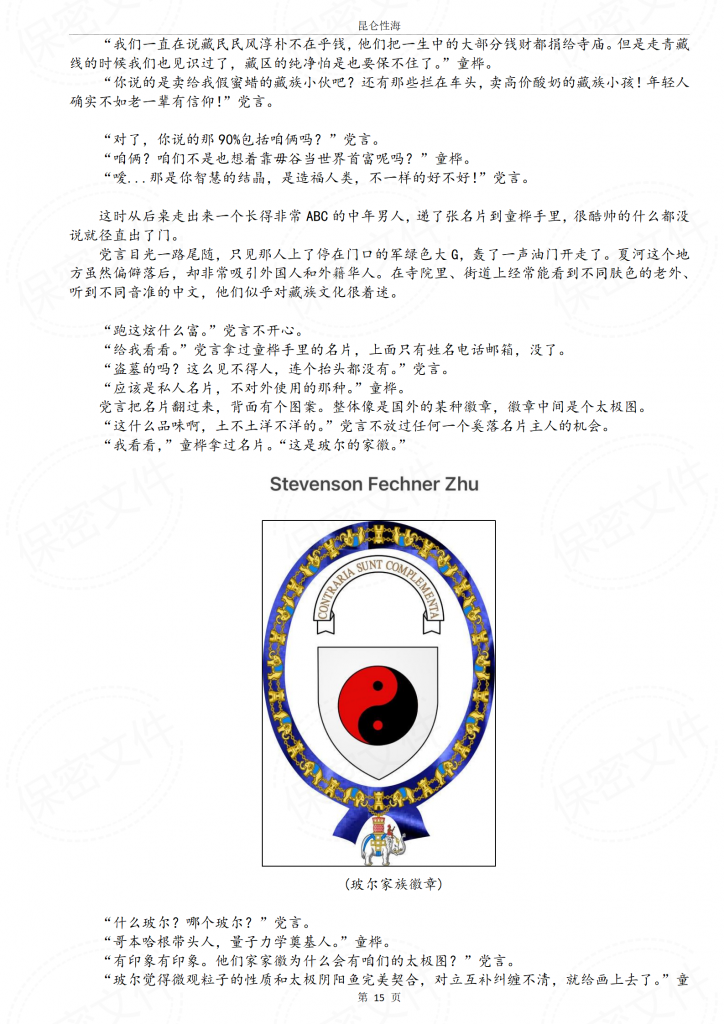 昆仑性海

“我们一直在说藏民民风淳朴不在乎钱，他们把一生中的大部分钱财都捐给寺庙。但是走青藏线的时候我们也见识过了，藏区的纯净怕是也要保不住了。”童桦。

“你说的是卖给我假蜜蜡的藏族小伙吧？还有那些拦在车头，卖高价酸奶的藏族小孩！年轻人确实不如老一辈有信仰！”党言。

“对了，你说的那 90%包括咱俩吗？”党言。

“咱俩？咱们不是也想着靠毋谷当世界首富呢吗？”童桦。

“嗳...那是你智慧的结晶，是造福人类，不一样的好不好！”党言。

这时从后桌走出来一个长得非常 ABC 的中年男人，递了张名片到童桦手里，很酷帅的什么都没说就径直出了门。

党言目光一路尾随，只见那人上了停在门口的军绿色大 G，轰了一声油门开走了。夏河这个地方虽然偏僻落后，却非常吸引外国人和外籍华人。在寺院里、街道上经常能看到不同肤色的老外、听到不同音准的中文，他们似乎对藏族文化很着迷。

“跑这炫什么富。”党言不开心。

“给我看看。”党言拿过童桦手里的名片，上面只有姓名电话邮箱，没了。

“盗墓的吗？这么见不得人，连个抬头都没有。”党言。

“应该是私人名片，不对外使用的那种。”童桦。

党言把名片翻过来，背面有个图案。整体像是国外的某种徽章，徽章中间是个太极图。

“这什么品味啊，土不土洋不洋的。”党言不放过任何一个奚落名片主人的机会。

“我看看，”童桦拿过名片。“这是玻尔的家徽。”

Stevenson Fechner Zhu

CONTRARIA SUNT COMPLEMENTA

（玻尔家族徽章）

“什么玻尔？哪个玻尔？”党言。

“哥本哈根带头人，量子力学奠基人。”童桦。

“有印象有印象。他们家家徽为什么会有咱们的太极图？”党言。

“玻尔觉得微观粒子的性质和太极阴阳鱼完美契合，对立互补纠缠不清，就给画上去了。”童

第 15 页

保密文件